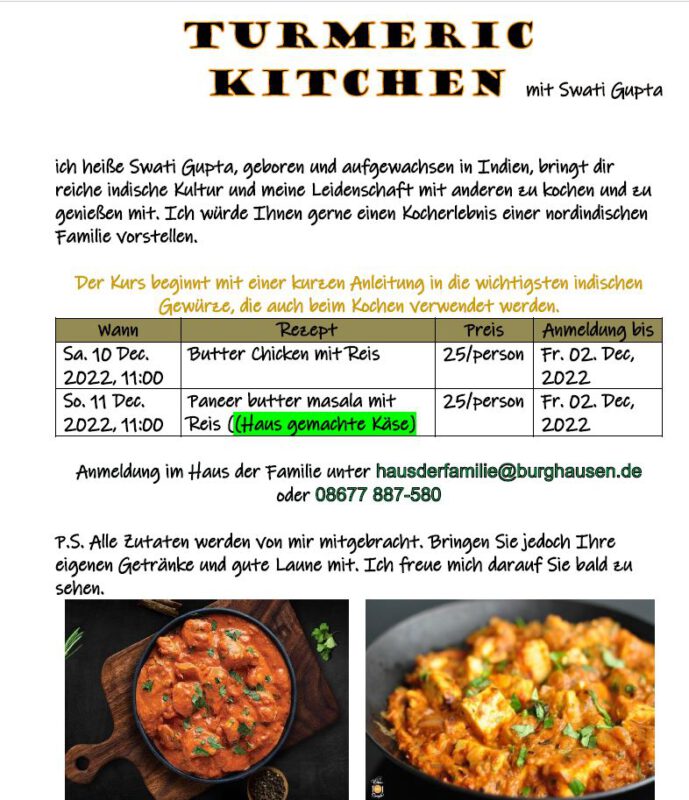 TURMERIC KITCHEN mit Swati Gupta

ich heiße Swati Gupta, geboren und aufgewachsen in Indien, bringt dir reiche indische Kultur und meine Leidenschaft mit anderen zu kochen und zu genießen mit. Ich würde Ihnen gerne einen Kocherlebnis einer nordindischen Familie vorstellen.

Der Kurs beginnt mit einer kurzen Anleitung in die wichtigsten indischen Gewürze, die auch beim Kochen verwendet werden.

| Wann | Rezept | Preis | Anmeldung bis |
|---|---|---|---|
| Sa. 10 Dec. 2022, 11:00 | Butter Chicken mit Reis | 25/person | Fr. 02. Dec, 2022 |
| So. 11 Dec. 2022, 11:00 | Paneer butter masala mit Reis ((Haus gemachte Käse) | 25/person | Fr. 02. Dec, 2022 |

Anmeldung im Haus der Familie unter hausderfamilie@burghausen.de oder 08677 887-580

P.S. Alle Zutaten werden von mir mitgebracht. Bringen Sie jedoch Ihre eigenen Getränke und gute Laune mit. Ich freue mich darauf Sie bald zu sehen.